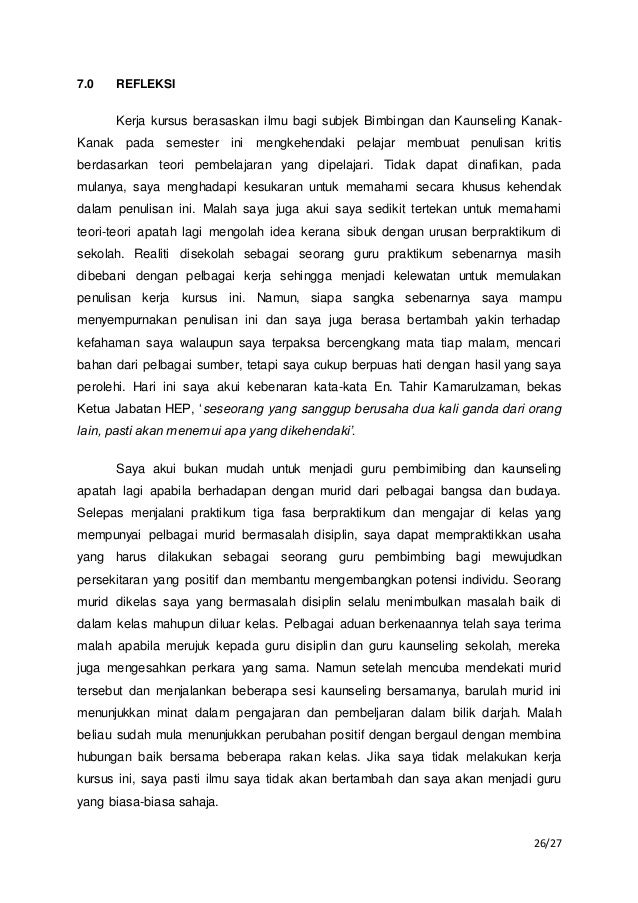 7.0 REFLEKSI

Kerja kursus berasaskan ilmu bagi subjek Bimbingan dan Kaunseling Kanak-Kanak pada semester ini mengkehendaki pelajar membuat penulisan kritis berdasarkan teori pembelajaran yang dipelajari. Tidak dapat dinafikan, pada mulanya, saya menghadapi kesukaran untuk memahami secara khusus kehendak dalam penulisan ini. Malah saya juga akui saya sedikit tertekan untuk memahami teori-teori apatah lagi mengolah idea kerana sibuk dengan urusan berpraktikum di sekolah. Realiti disekolah sebagai seorang guru praktikum sebenarnya masih dibebani dengan pelbagai kerja sehingga menjadi kelewatan untuk memulakan penulisan kerja kursus ini. Namun, siapa sangka sebenarnya saya mampu menyempurnakan penulisan ini dan saya juga berasa bertambah yakin terhadap kefahaman saya walaupun saya terpaksa bercengkang mata tiap malam, mencari bahan dari pelbagai sumber, tetapi saya cukup berpuas hati dengan hasil yang saya perolehi. Hari ini saya akui kebenaran kata-kata En. Tahir Kamarulzaman, bekas Ketua Jabatan HEP, 'seseorang yang sanggup berusaha dua kali ganda dari orang lain, pasti akan menemui apa yang dikehendaki'.

Saya akui bukan mudah untuk menjadi guru pembimibing dan kaunseling apatah lagi apabila berhadapan dengan murid dari pelbagai bangsa dan budaya. Selepas menjalani praktikum tiga fasa berpraktikum dan mengajar di kelas yang mempunyai pelbagai murid bermasalah disiplin, saya dapat mempraktikkan usaha yang harus dilakukan sebagai seorang guru pembimbing bagi mewujudkan persekitaran yang positif dan membantu mengembangkan potensi individu. Seorang murid dikelas saya yang bermasalah disiplin selalu menimbulkan masalah baik di dalam kelas mahupun diluar kelas. Pelbagai aduan berkenaannya telah saya terima malah apabila merujuk kepada guru disiplin dan guru kaunseling sekolah, mereka juga mengesahkan perkara yang sama. Namun setelah mencuba mendekati murid tersebut dan menjalankan beberapa sesi kaunseling bersamanya, barulah murid ini menunjukkan minat dalam pengajaran dan pembeljaran dalam bilik darjah. Malah beliau sudah mula menunjukkan perubahan positif dengan bergaul dengan membina hubungan baik bersama beberapa rakan kelas. Jika saya tidak melakukan kerja kursus ini, saya pasti ilmu saya tidak akan bertambah dan saya akan menjadi guru yang biasa-biasa sahaja.

26/27